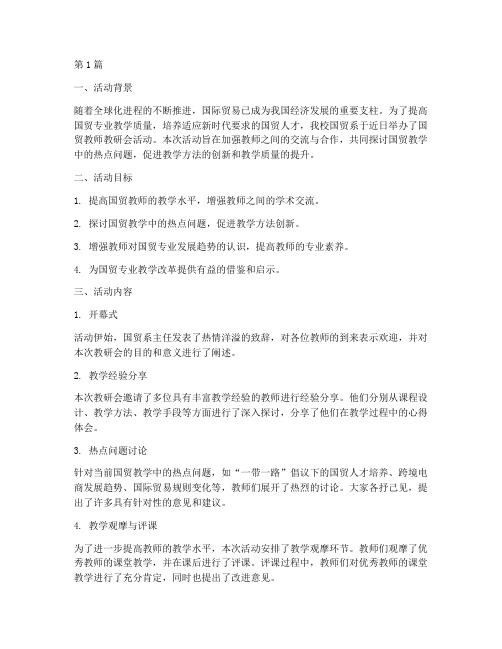 第1篇

一、活动背景

随着全球化进程的不断推进，国际贸易已成为我国经济发展的重要支柱。为了提高国贸专业教学质量，培养适应新时代要求的国贸人才，我校国贸系于近日举办了国贸教师教研会活动。本次活动旨在加强教师之间的交流与合作，共同探讨国贸教学中的热点问题，促进教学方法的创新和教学质量的提升。

二、活动目标

1. 提高国贸教师的教学水平，增强教师之间的学术交流。

2. 探讨国贸教学中的热点问题，促进教学方法创新。

3. 增强教师对国贸专业发展趋势的认识，提高教师的专业素养。

4. 为国贸专业教学改革提供有益的借鉴和启示。

三、活动内容

1. 开幕式

活动伊始，国贸系主任发表了热情洋溢的致辞，对各位教师的到来表示欢迎，并对本次教研会的目的和意义进行了阐述。

2. 教学经验分享

本次教研会邀请了多位具有丰富教学经验的教师进行经验分享。他们分别从课程设计、教学方法、教学手段等方面进行了深入探讨，分享了他们在教学过程中的心得体会。

3. 热点问题讨论

针对当前国贸教学中的热点问题，如“一带一路”倡议下的国贸人才培养、跨境电商发展趋势、国际贸易规则变化等，教师们展开了热烈的讨论。大家各抒己见，提出了许多具有针对性的意见和建议。

4. 教学观摩与评课

为了进一步提高教师的教学水平，本次活动安排了教学观摩环节。教师们观摩了优秀教师的课堂教学，并在课后进行了评课。评课过程中，教师们对优秀教师的课堂教学进行了充分肯定，同时也提出了改进意见。